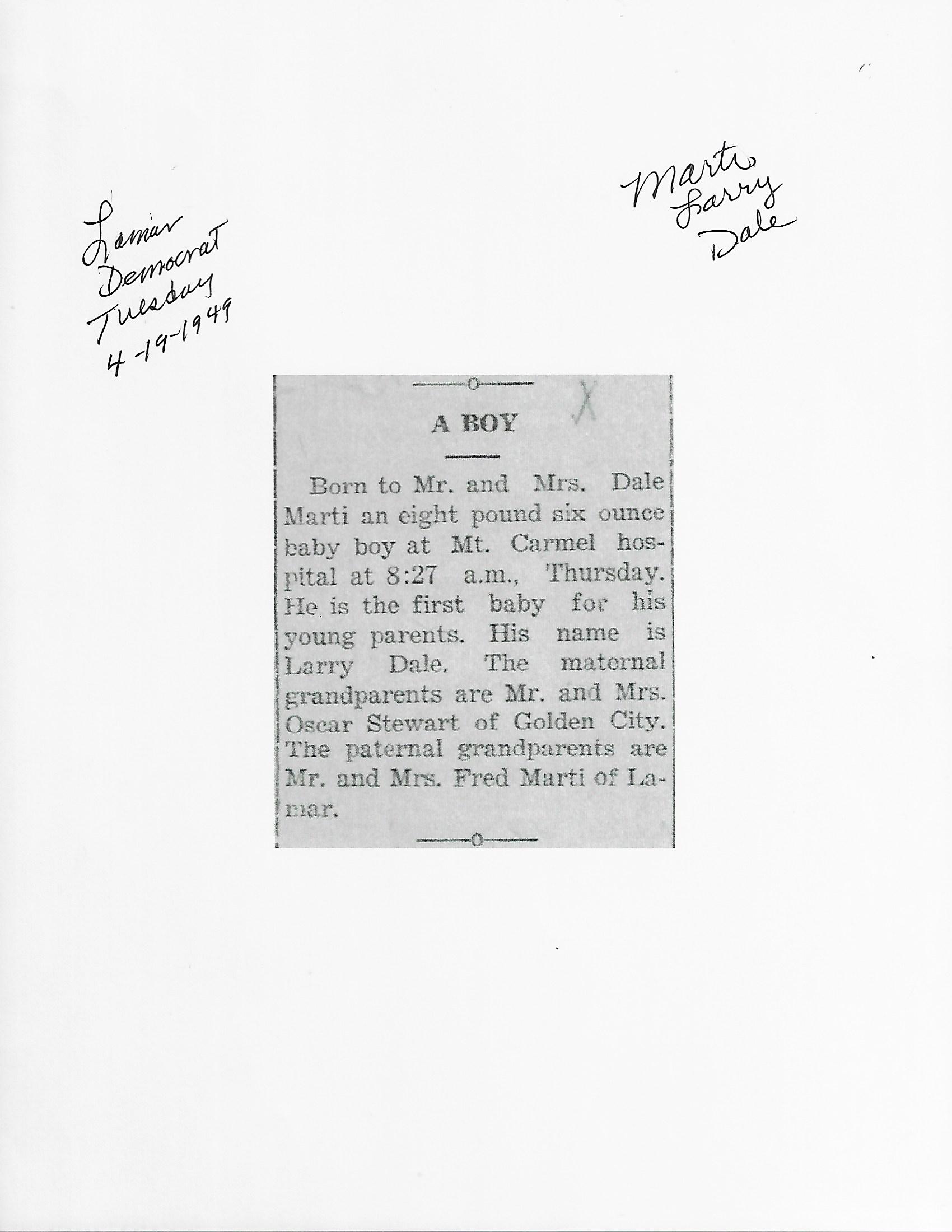 Lamar Democrat Tuesday 4-19-1949

Marti Larry Dale

X

A BOY

Born to Mr. and Mrs. Dale Marti an eight pound six ounce baby boy at Mt. Carmel hospital at 8:27 a.m., Thursday. He is the first baby for his young parents. His name is Larry Dale. The maternal grandparents are Mr. and Mrs. Oscar Stewart of Golden City. The paternal grandparents are Mr. and Mrs. Fred Marti of Lamar.